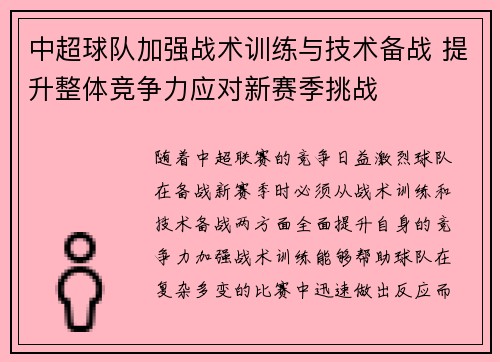 中超球队加强战术训练与技术备战 提升整体竞争力应对新赛季挑战

随着中超联赛的竞争日益激烈球队在备战新赛季时必须从战术训练和技术备战两方面全面提升自身的竞争力加强战术训练能够帮助球队在复杂多变的比赛中迅速做出反应而